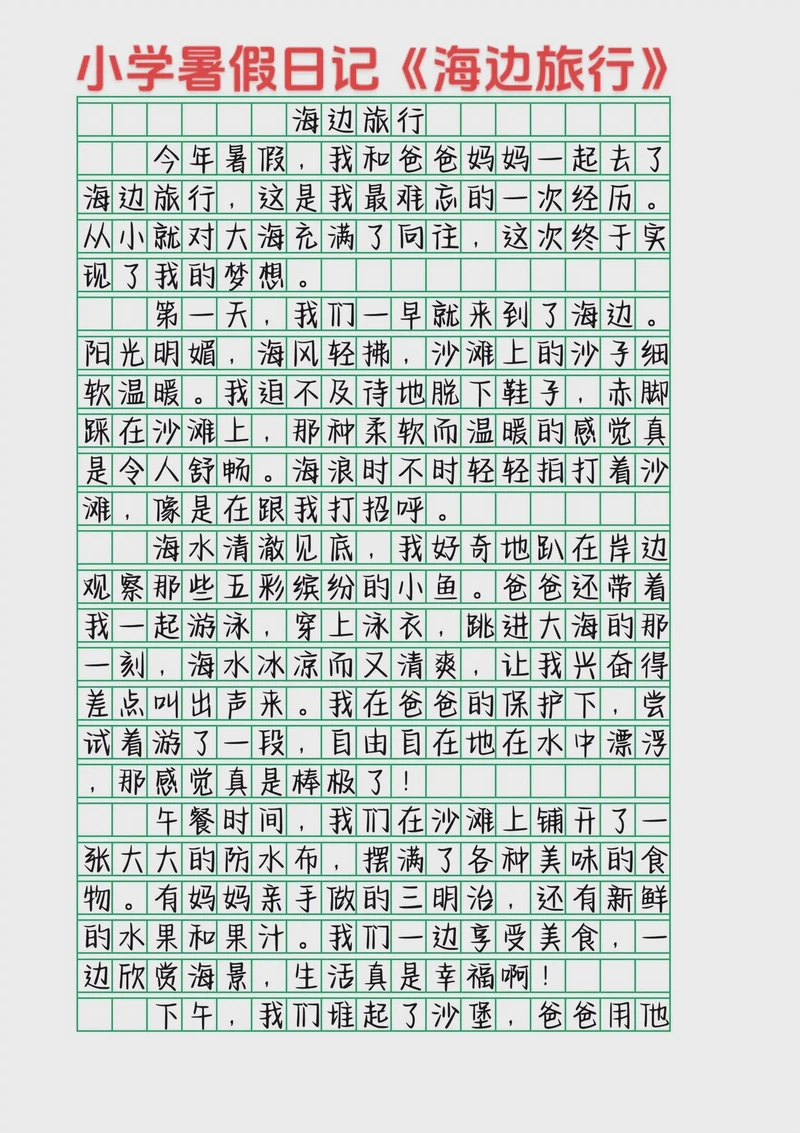 小学暑假日记《海边旅行》

海边旅行

今年暑假，我和爸爸妈妈一起去了海边旅行，这是我最难忘的一次经历。从小就对大海充满了向往，这次终于实现了我的梦想。

第一天，我们一早就来到了海边。阳光明媚，海风轻拂，沙滩上的沙子细软温暖。我迫不及待地脱下鞋子，赤脚踩在沙滩上，那种柔软而温暖的感觉真是令人舒畅。海浪时不时轻轻拍打着沙滩，像是在跟我打招呼。

海水清澈见底，我好奇地趴在岸边观察那些五彩缤纷的小鱼。爸爸还带着我一起游泳，穿上泳衣，跳进大海的那一刻，海水冰凉而又清爽，让我兴奋得差点叫出声来。我在爸爸的保护下，尝试着游了一段，自由自在地在水中漂浮，那感觉真是棒极了！

午餐时间，我们在沙滩上铺开了一张大大的防水布，摆满了各种美味的食物。有妈妈亲手做的三明治，还有新鲜的水果和果汁。我们一边享受美食，一边欣赏海景，生活真是幸福啊！

下午，我们堆起了沙堡，爸爸用他